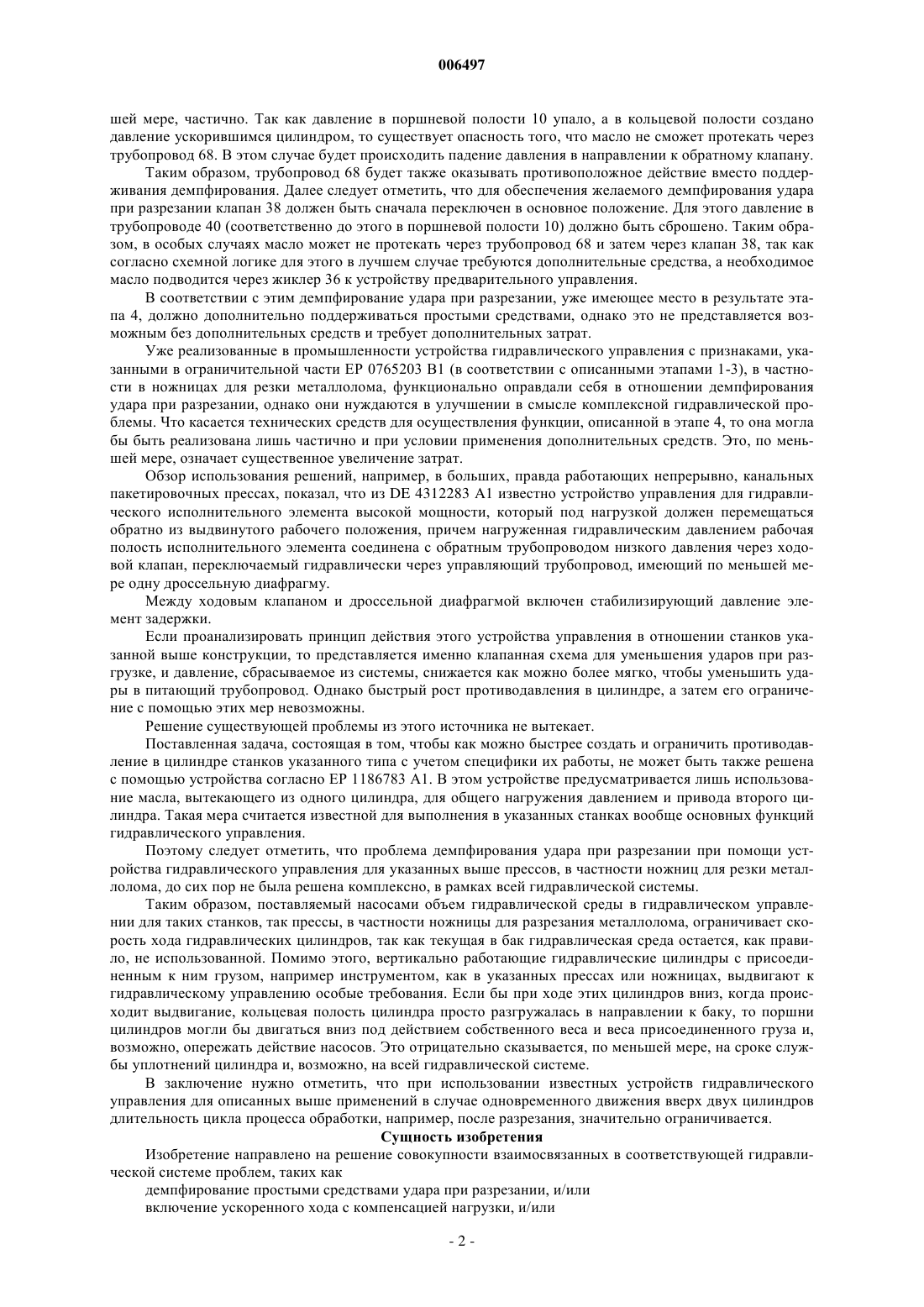 006497

шей мере, частично. Так как давление в поршневой полости 10 упало, а в кольцевой полости создано давление ускорившимся цилиндром, то существует опасность того, что масло не сможет протекать через трубопровод 68. В этом случае будет происходить падение давления в направлении к обратному клапану.

Таким образом, трубопровод 68 будет также оказывать противоположное действие вместо поддерживания демпфирования. Далее следует отметить, что для обеспечения желаемого демпфирования удара при разрезании клапан 38 должен быть сначала переключен в основное положение. Для этого давление в трубопроводе 40 (соответственно до этого в поршневой полости 10) должно быть сброшено. Таким образом, в особых случаях масло может не протекать через трубопровод 68 и затем через клапан 38, так как согласно схемной логике для этого в лучшем случае требуются дополнительные средства, а необходимое масло подводится через жиклер 36 к устройству предварительного управления.

В соответствии с этим демпфирование удара при разрезании, уже имеющее место в результате этапа 4, должно дополнительно поддерживаться простыми средствами, однако это не представляется возможным без дополнительных средств и требует дополнительных затрат.

Уже реализованные в промышленности устройства гидравлического управления с признаками, указанными в ограничительной части EP 0765203 B1 (в соответствии с описанными этапами 1-3), в частности в ножницах для резки металлолома, функционально оправдали себя в отношении демпфирования удара при разрезании, однако они нуждаются в улучшении в смысле комплексной гидравлической проблемы. Что касается технических средств для осуществления функции, описанной в этапе 4, то она могла бы быть реализована лишь частично и при условии применения дополнительных средств. Это, по меньшей мере, означает существенное увеличение затрат.

Обзор использования решений, например, в больших, правда работающих непрерывно, канальных пакетировочных прессах, показал, что из DE 4312283 A1 известно устройство управления для гидравлического исполнительного элемента высокой мощности, который под нагрузкой должен перемещаться обратно из выдвинутого рабочего положения, причем нагруженная гидравлическим давлением рабочая полость исполнительного элемента соединена с обратным трубопроводом низкого давления через ходовой клапан, переключаемый гидравлически через управляющий трубопровод, имеющий по меньшей мере одну дроссельную диафрагму.

Между ходовым клапаном и дроссельной диафрагмой включен стабилизирующий давление элемент задержки.

Если проанализировать принцип действия этого устройства управления в отношении станков указанной выше конструкции, то представляется именно клапанная схема для уменьшения ударов при разгрузке, и давление, сбрасываемое из системы, снижается как можно более мягко, чтобы уменьшить удары в питающий трубопровод. Однако быстрый рост противодавления в цилиндре, а затем его ограничение с помощью этих мер невозможны.

Решение существующей проблемы из этого источника не вытекает.

Поставленная задача, состоящая в том, чтобы как можно быстрее создать и ограничить противодавление в цилиндре станков указанного типа с учетом специфики их работы, не может быть также решена с помощью устройства согласно EP 1186783 A1. В этом устройстве предусматривается лишь использование масла, вытекающего из одного цилиндра, для общего нагружения давлением и привода второго цилиндра. Такая мера считается известной для выполнения в указанных станках вообще основных функций гидравлического управления.

Поэтому следует отметить, что проблема демпфирования удара при разрезании при помощи устройства гидравлического управления для указанных выше прессов, в частности ножниц для резки металлолома, до сих пор не была решена комплексно, в рамках всей гидравлической системы.

Таким образом, поставляемый насосами объем гидравлической среды в гидравлическом управлении для таких станков, так прессы, в частности ножницы для разрезания металлолома, ограничивает скорость хода гидравлических цилиндров, так как текущая в бак гидравлическая среда остается, как правило, не использованной. Помимо этого, вертикально работающие гидравлические цилиндры с присоединенным к ним грузом, например инструментом, как в указанных прессах или ножницах, выдвигают к гидравлическому управлению особые требования. Если бы при ходе этих цилиндров вниз, когда происходит выдвигание, кольцевая полость цилиндра просто разгружалась в направлении к баку, то поршни цилиндров могли бы двигаться вниз под действием собственного веса и веса присоединенного груза и, возможно, опережать действие насосов. Это отрицательно сказывается, по меньшей мере, на сроке службы уплотнений цилиндра и, возможно, на всей гидравлической системе.

В заключение нужно отметить, что при использовании известных устройств гидравлического управления для описанных выше применений в случае одновременного движения вверх двух цилиндров длительность цикла процесса обработки, например, после разрезания, значительно ограничивается.

Сущность изобретения

Изобретение направлено на решение совокупности взаимосвязанных в соответствующей гидравлической системе проблем, таких как

демпфирование простыми средствами удара при разрезании, и/или

включение ускоренного хода с компенсацией нагрузки, и/или

- 2 -